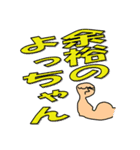 余裕の
よっちゃん